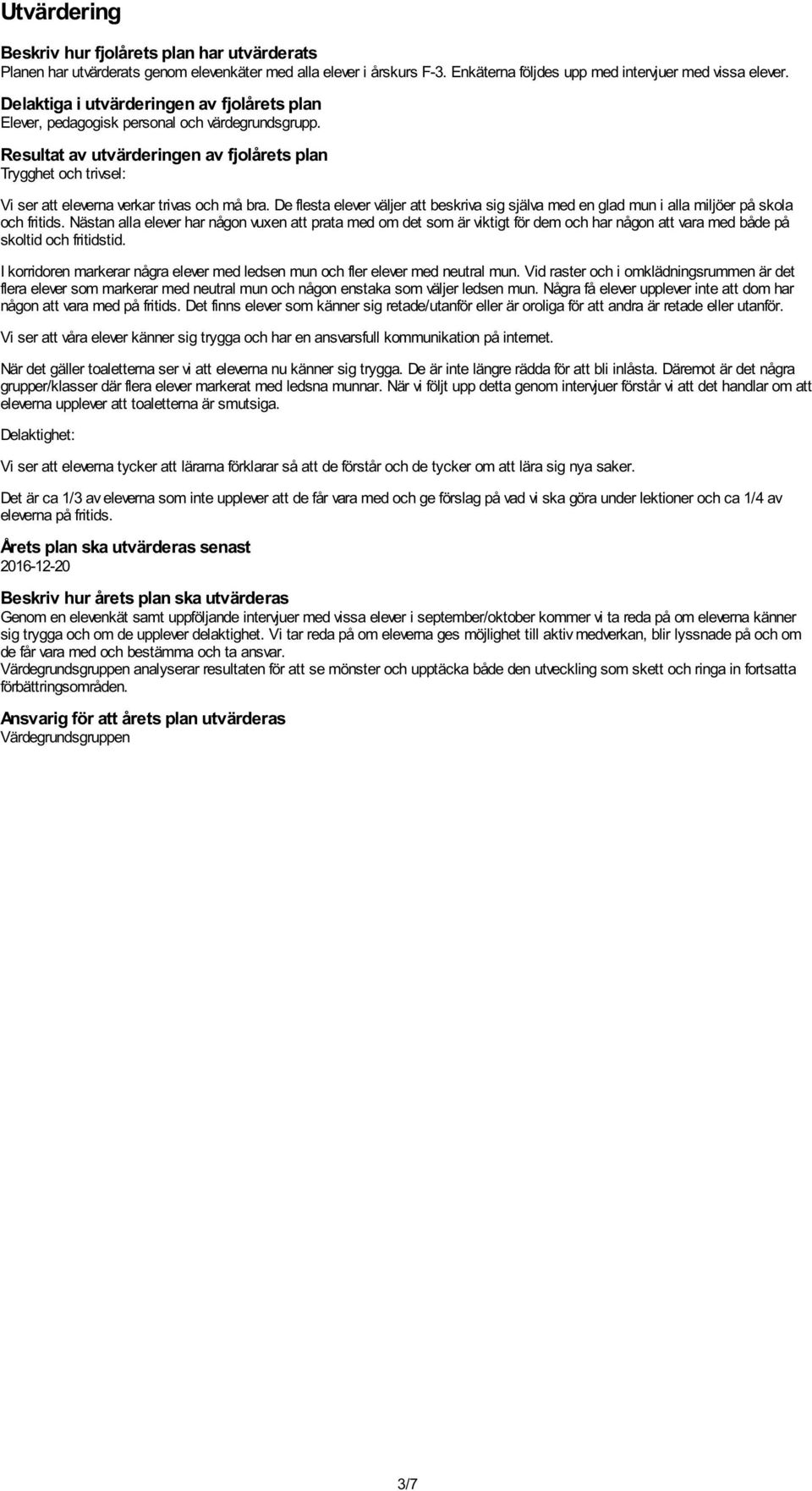 Utvärdering

Beskriv hur fjolårets plan har utvärderats
Planen har utvärderats genom elevenkäter med alla elever i årskurs F-3. Enkäterna följdes upp med intervjuer med vissa elever.

Delaktiga i utvärderingen av fjolårets plan
Elever, pedagogisk personal och värdegrundsgrupp.

Resultat av utvärderingen av fjolårets plan
Trygghet och trivsel:

Vi ser att eleverna verkar trivas och må bra. De flesta elever väljer att beskriva sig själva med en glad mun i alla miljöer på skola och fritids. Nästan alla elever har någon vuxen att prata med om det som är viktigt för dem och har någon att vara med både på skoltid och fritidstid.

I korridoren markerar några elever med ledsen mun och fler elever med neutral mun. Vid raster och i omklädningsrummen är det flera elever som markerar med neutral mun och någon enstaka som väljer ledsen mun. Några få elever upplever inte att dom har någon att vara med på fritids. Det finns elever som känner sig retade/utanför eller är oroliga för att andra är retade eller utanför.

Vi ser att våra elever känner sig trygga och har en ansvarsfull kommunikation på internet.

När det gäller toaletterna ser vi att eleverna nu känner sig trygga. De är inte längre rädda för att bli inlåsta. Däremot är det några grupper/klasser där flera elever markerat med ledsna munnar. När vi följt upp detta genom intervjuer förstår vi att det handlar om att eleverna upplever att toaletterna är smutsiga.

Delaktighet:

Vi ser att eleverna tycker att lärarna förklarar så att de förstår och de tycker om att lära sig nya saker.

Det är ca 1/3 av eleverna som inte upplever att de får vara med och ge förslag på vad vi ska göra under lektioner och ca 1/4 av eleverna på fritids.

Årets plan ska utvärderas senast
2016-12-20

Beskriv hur årets plan ska utvärderas
Genom en elevenkät samt uppföljande intervjuer med vissa elever i september/oktober kommer vi ta reda på om eleverna känner sig trygga och om de upplever delaktighet. Vi tar reda på om eleverna ges möjlighet till aktiv medverkan, blir lyssnade på och om de får vara med och bestämma och ta ansvar.
Värdegrundsgruppen analyserar resultaten för att se mönster och upptäcka både den utveckling som skett och ringa in fortsatta förbättringsområden.

Ansvarig för att årets plan utvärderas
Värdegrundsgruppen

3/7